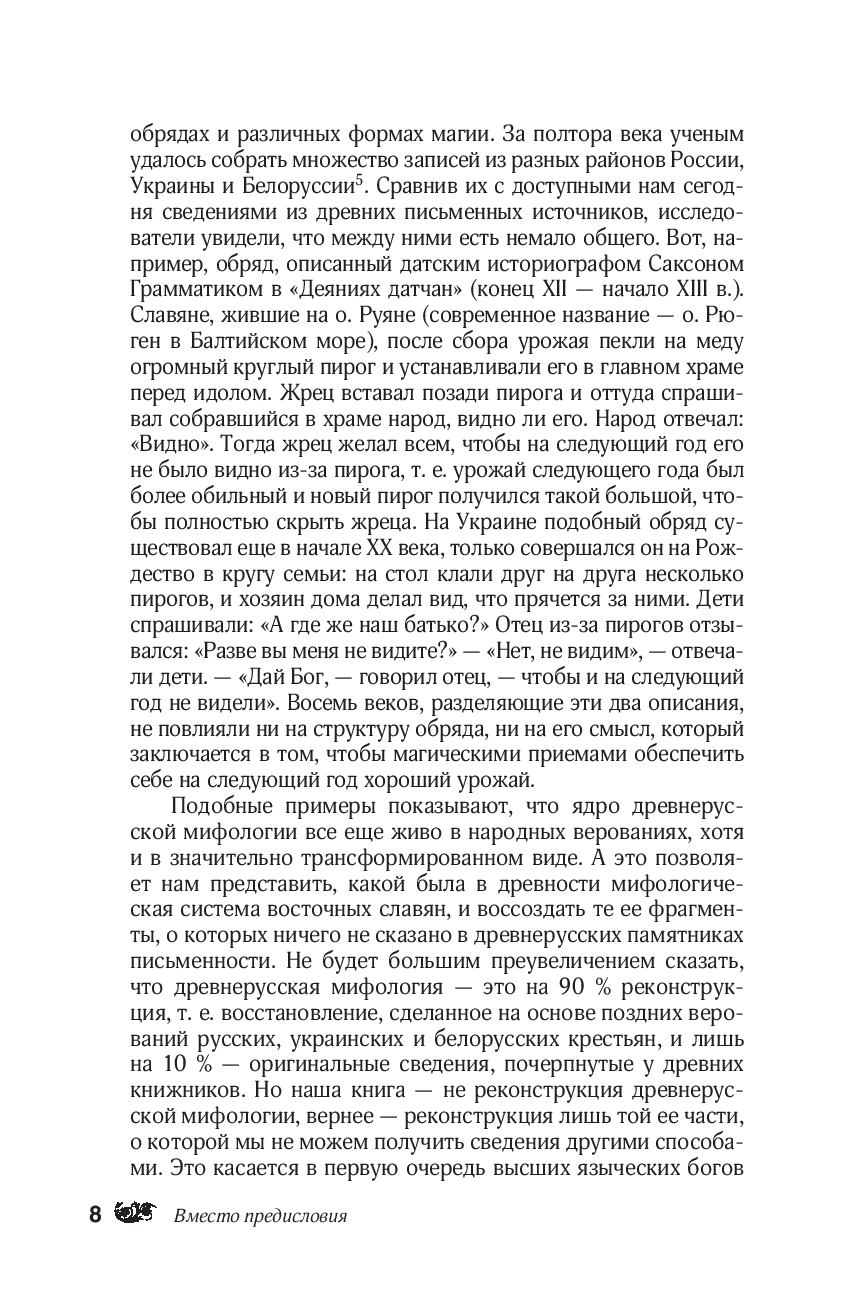 обрядах и различных формах магии. За полтора века ученым удалось собрать множество записей из разных районов России, Украины и Белоруссии$^5$. Сравнив их с доступными нам сегодня сведениями из древних письменных источников, исследователи увидели, что между ними есть немало общего. Вот, например, обряд, описанный датским историографом Саксоном Грамматиком в «Деяниях датчан» (конец XII — начало XIII в.). Славяне, жившие на о. Руяне (современное название — о. Рюген в Балтийском море), после сбора урожая пекли на меду огромный круглый пирог и устанавливали его в главном храме перед идолом. Жрец вставал позади пирога и оттуда спрашивал собравшийся в храме народ, видно ли его. Народ отвечал: «Видно». Тогда жрец желал всем, чтобы на следующий год его не было видно из-за пирога, т. е. урожай следующего года был более обильный и новый пирог получился такой большой, чтобы полностью скрыть жреца. На Украине подобный обряд существовал еще в начале XX века, только совершался он на Рождество в кругу семьи: на стол клали друг на друга несколько пирогов, и хозяин дома делал вид, что прячется за ними. Дети спрашивали: «А где же наш батько?» Отец из-за пирогов отзывался: «Разве вы меня не видите?» — «Нет, не видим», — отвечали дети. — «Дай Бог, — говорил отец, — чтобы и на следующий год не видели». Восемь веков, разделяющие эти два описания, не повлияли ни на структуру обряда, ни на его смысл, который заключается в том, чтобы магическими приемами обеспечить себе на следующий год хороший урожай.

Подобные примеры показывают, что ядро древнерусской мифологии все еще живо в народных верованиях, хотя и в значительно трансформированном виде. А это позволяет нам представить, какой была в древности мифологическая система восточных славян, и воссоздать те ее фрагменты, о которых ничего не сказано в древнерусских памятниках письменности. Не будет большим преувеличением сказать, что древнерусская мифология — это на 90 % реконструкция, т. е. восстановление, сделанное на основе поздних верований русских, украинских и белорусских крестьян, и лишь на 10 % — оригинальные сведения, почерпнутые у древних книжников. Но наша книга — не реконструкция древнерусской мифологии, вернее — реконструкция лишь той ее части, о которой мы не можем получить сведения другими способами. Это касается в первую очередь высших языческих богов

8 Вместо предисловия